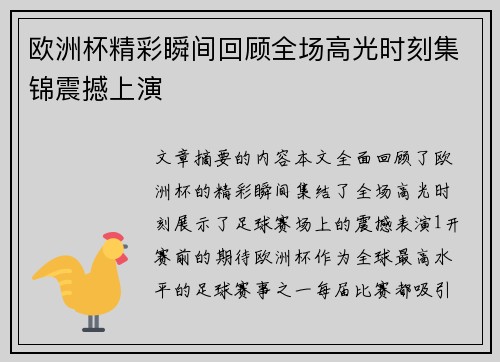 欧洲杯精彩瞬间回顾全场高光时刻集锦震撼上演

文章摘要的内容本文全面回顾了欧洲杯的精彩瞬间集结了全场高光时刻展示了足球赛场上的震撼表演1开赛前的期待欧洲杯作为全球最高水平的足球赛事之一每届比赛都吸引